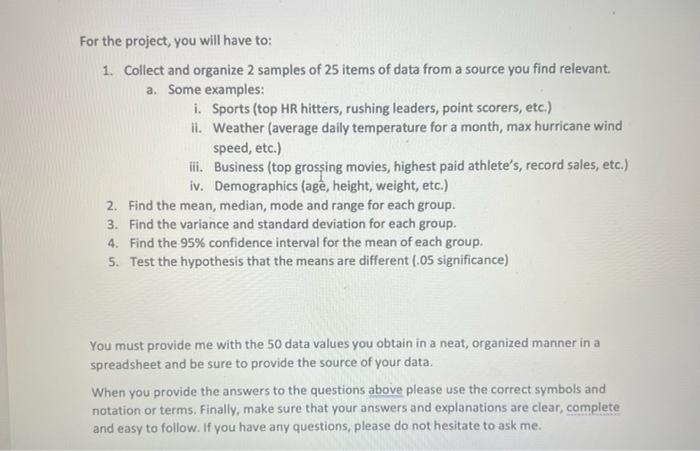 For the project, you will have to:

1. Collect and organize 2 samples of 25 items of data from a source you find relevant.
a. Some examples:
i. Sports (top HR hitters, rushing leaders, point scorers, etc.)
ii. Weather (average daily temperature for a month, max hurricane wind speed, etc.)
iii. Business (top grossing movies, highest paid athlete's, record sales, etc.)
iv. Demographics (age, height, weight, etc.)
2. Find the mean, median, mode and range for each group.
3. Find the variance and standard deviation for each group.
4. Find the 95% confidence interval for the mean of each group.
5. Test the hypothesis that the means are different (.05 significance)

You must provide me with the 50 data values you obtain in a neat, organized manner in a spreadsheet and be sure to provide the source of your data.

When you provide the answers to the questions above please use the correct symbols and notation or terms. Finally, make sure that your answers and explanations are clear, complete and easy to follow. If you have any questions, please do not hesitate to ask me.